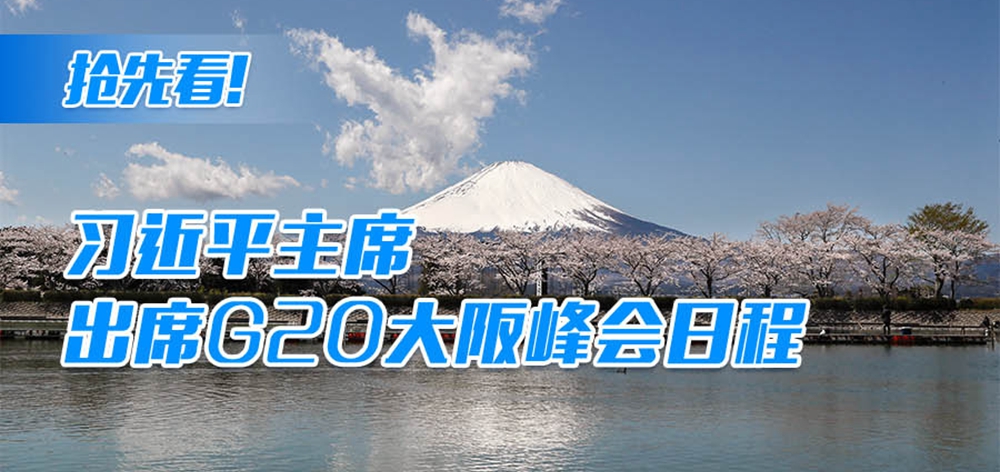 抢先看!

习近平主席
出席G20大阪峰会日程